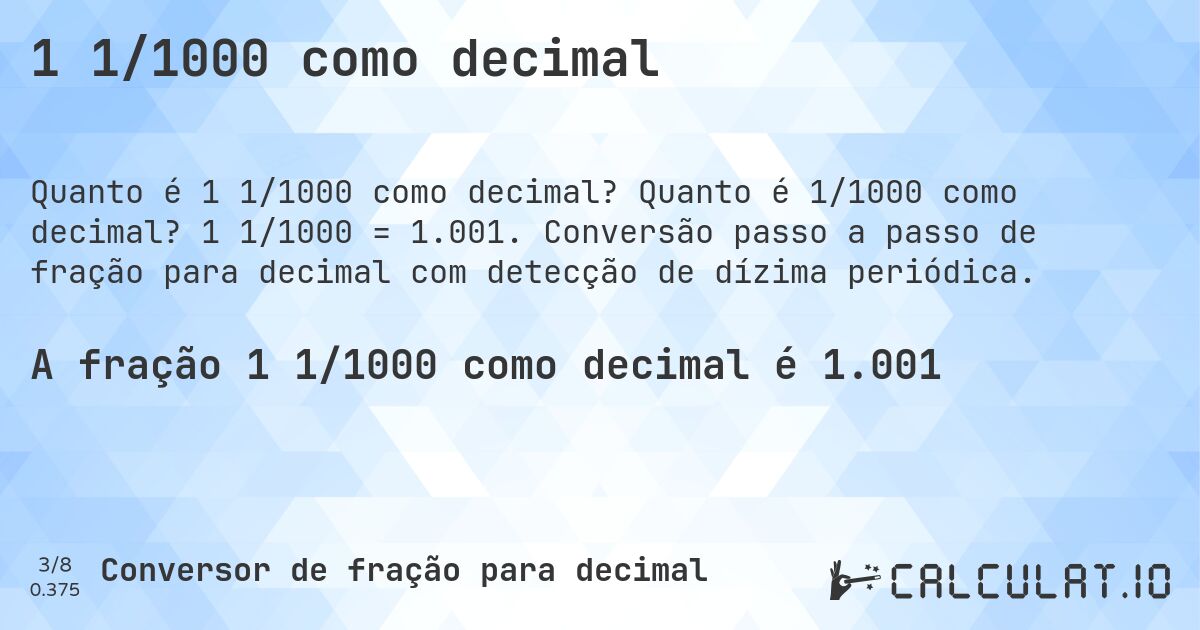 1 1/1000 como decimal

Quanto é 1 1/1000 como decimal? Quanto é 1/1000 como decimal? 1 1/1000 = 1.001. Conversão passo a passo de fração para decimal com detecção de dízima periódica.

A fração 1 1/1000 como decimal é 1.001

3/8
0.375

Conversor de fração para decimal

CALCULAT.IO